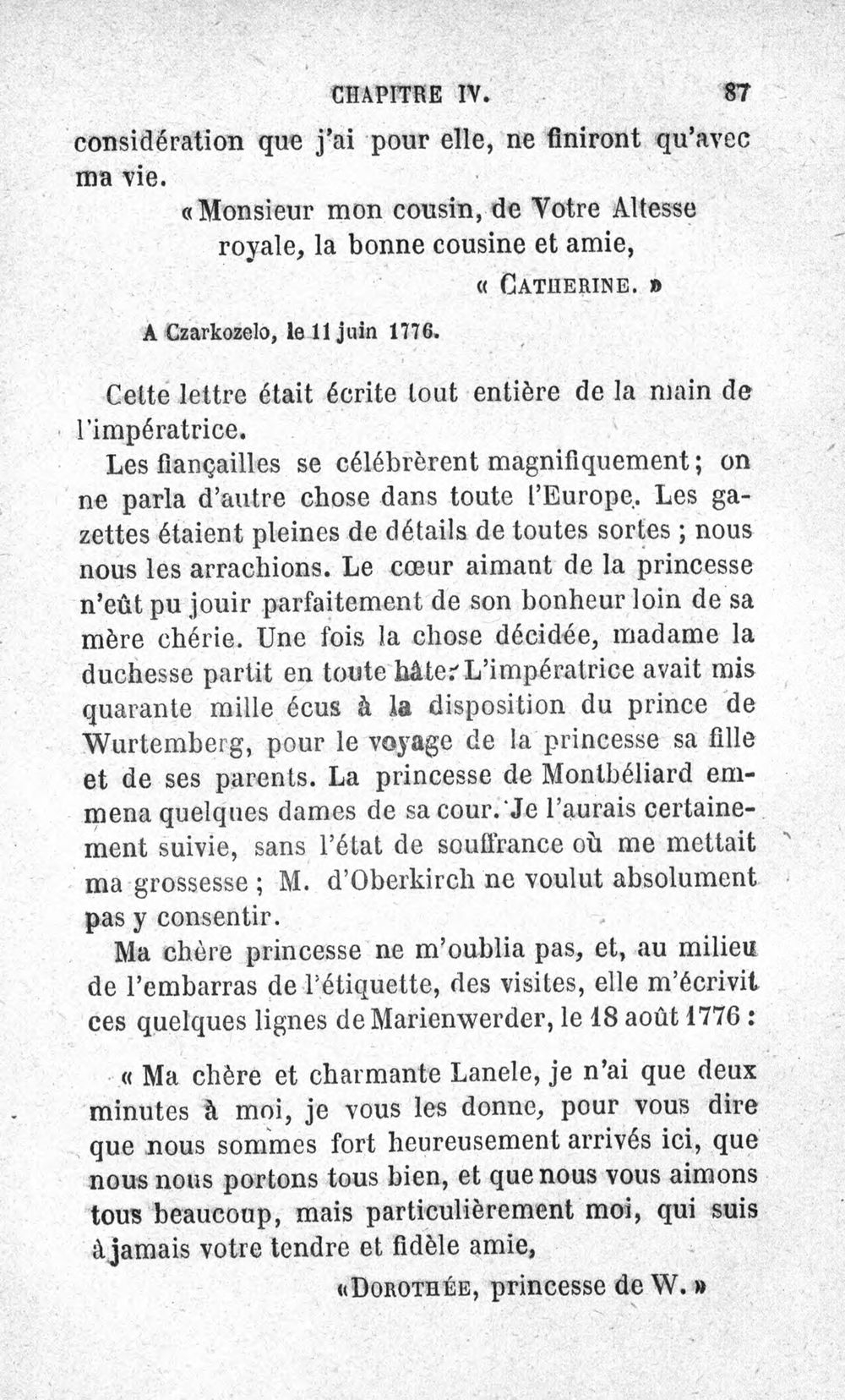 CHAPITRE IV. 87

considération que j'ai pour elle, ne finiront qu'avec ma vie.

«Monsieur mon cousin, de Votre Altesse royale, la bonne cousine et amie,

« CATHERINE. »

A Czarkozelo, le 11 juin 1776.

Cette lettre était écrite tout entière de la main de l'impératrice.

Les fiançailles se célébrèrent magnifiquement; on ne parla d'autre chose dans toute l'Europe. Les gazettes étaient pleines de détails de toutes sortes ; nous nous les arrachions. Le cœur aimant de la princesse n'eût pu jouir parfaitement de son bonheur loin de sa mère chérie. Une fois la chose décidée, madame la duchesse partit en toute hâte. L'impératrice avait mis quarante mille écus à la disposition du prince de Wurtemberg, pour le voyage de la princesse sa fille et de ses parents. La princesse de Montbéliard emmena quelques dames de sa cour. Je l'aurais certainement suivie, sans l'état de souffrance où me mettait ma grossesse ; M. d'Oberkirch ne voulut absolument pas y consentir.

Ma chère princesse ne m'oublia pas, et, au milieu de l'embarras de l'étiquette, des visites, elle m'écrivit ces quelques lignes de Marienwerder, le 18 août 1776 :

« Ma chère et charmante Lanele, je n'ai que deux minutes à moi, je vous les donne, pour vous dire que nous sommes fort heureusement arrivés ici, que nous nous portons tous bien, et que nous vous aimons tous beaucoup, mais particulièrement moi, qui suis à jamais votre tendre et fidèle amie,

«DOROTHÉE, princesse de W. »